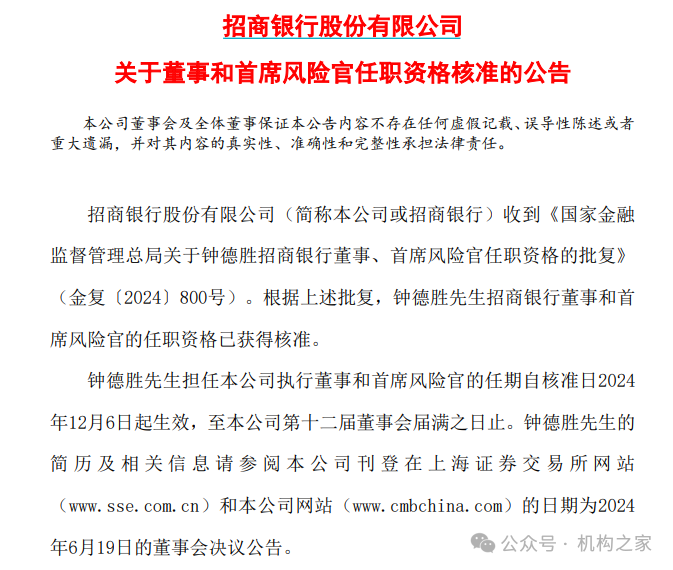 招商银行股份有限公司

关于董事和首席风险官任职资格核准的公告

本公司董事会及全体董事保证本公告内容不存在任何虚假记载、误导性陈述或者重大遗漏，并对其内容的真实性、准确性和完整性承担法律责任。

招商银行股份有限公司（简称本公司或招商银行）收到《国家金融监督管理总局关于钟德胜招商银行董事、首席风险官任职资格的批复》（金复〔2024〕800号）。根据上述批复，钟德胜先生招商银行董事和首席风险官的任职资格已获得核准。

钟德胜先生担任本公司执行董事和首席风险官的任期自核准日2024年12月6日起生效，至本公司第十二届董事会届满之日止。钟德胜先生的简历及相关信息请参阅本公司刊登在上海证券交易所网站（www.sse.com.cn）和本公司网站（www.cmbchina.com）的日期为2024年6月19日的董事会决议公告。

公众号 · 机构之家